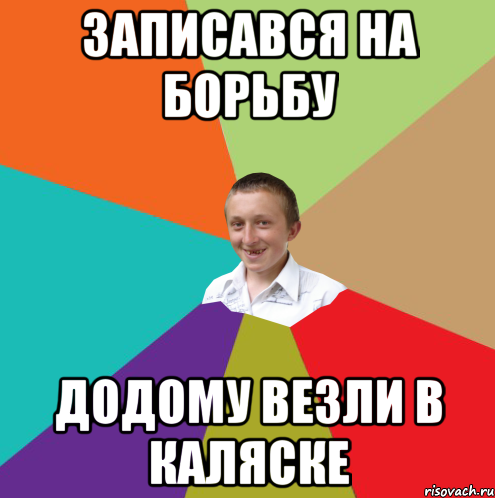 ЗАПИСАВСЯ НА БОРЬБУ

ДОДОМУ ВЕЗЛИ В КАЛЯСКЕ

risovach.ru